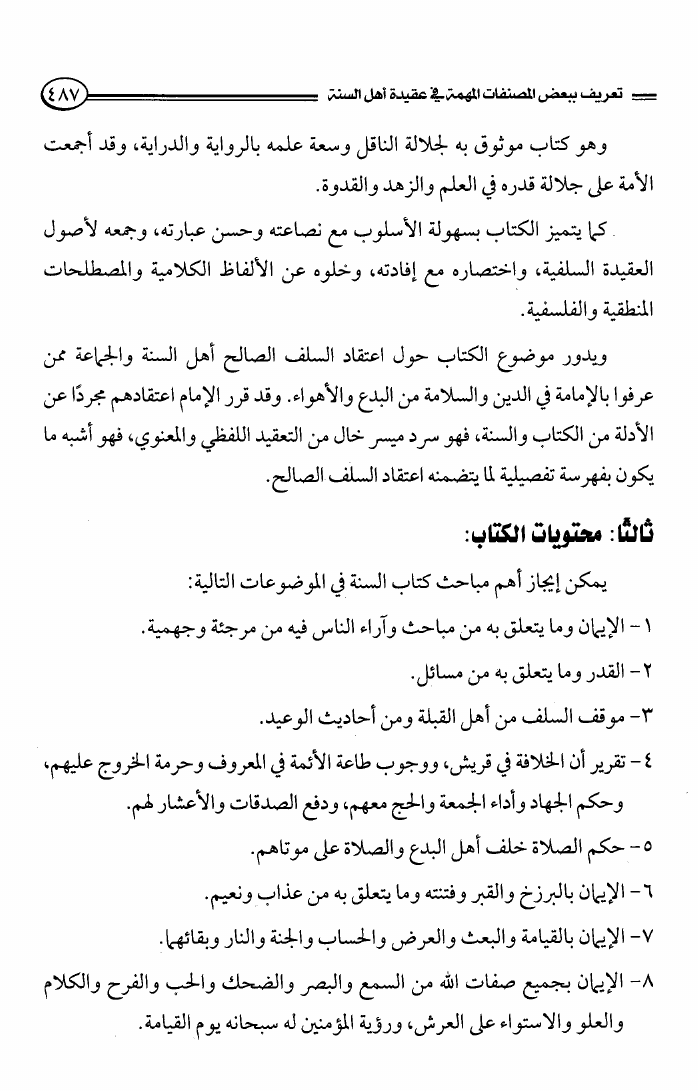 تعريف ببعض المصنفات المهمة في عقيدة أهل السنة ٤٨٧

وهو كتاب موثوق به لجلالة الناقل وسعة علمه بالرواية والدراية، وقد أجمعت الأمة على جلالة قدره في العلم والزهد والقدوة.

كما يتميز الكتاب بسهولة الأسلوب مع نصاعته وحسن عبارته، وجمعه لأصول العقيدة السلفية، واختصاره مع إفادته، وخلوه عن الألفاظ الكلامية والمصطلحات المنطقية والفلسفية.

ويدور موضوع الكتاب حول اعتقاد السلف الصالح أهل السنة والجماعة ممن عرفوا بالإمامة في الدين والسلامة من البدع والأهواء. وقد قرر الإمام اعتقادهم مجردًا عن الأدلة من الكتاب والسنة، فهو سرد ميسر خال من التعقيد اللفظي والمعنوي، فهو أشبه ما يكون بفهرسة تفصيلية لما يتضمنه اعتقاد السلف الصالح.

ثالثًا: محتويات الكتاب:

يمكن إيجاز أهم مباحث كتاب السنة في الموضوعات التالية:

١- الإيمان وما يتعلق به من مباحث وآراء الناس فيه من مرجئة وجهمية.

٢- القدر وما يتعلق به من مسائل.

٣- موقف السلف من أهل القبلة ومن أحاديث الوعيد.

٤- تقرير أن الخلافة في قريش، ووجوب طاعة الأئمة في المعروف وحرمة الخروج عليهم، وحكم الجهاد وأداء الجمعة والحج معهم، ودفع الصدقات والأعشار لهم.

٥- حكم الصلاة خلف أهل البدع والصلاة على موتاهم.

٦- الإيمان بالبرزخ والقبر وفتنته وما يتعلق به من عذاب ونعيم.

٧- الإيمان بالقيامة والبعث والعرض والحساب والجنة والنار وبقائهما.

٨- الإيمان بجميع صفات الله من السمع والبصر والضحك والحب والفرح والكلام والعلو والاستواء على العرش، ورؤية المؤمنين له سبحانه يوم القيامة.